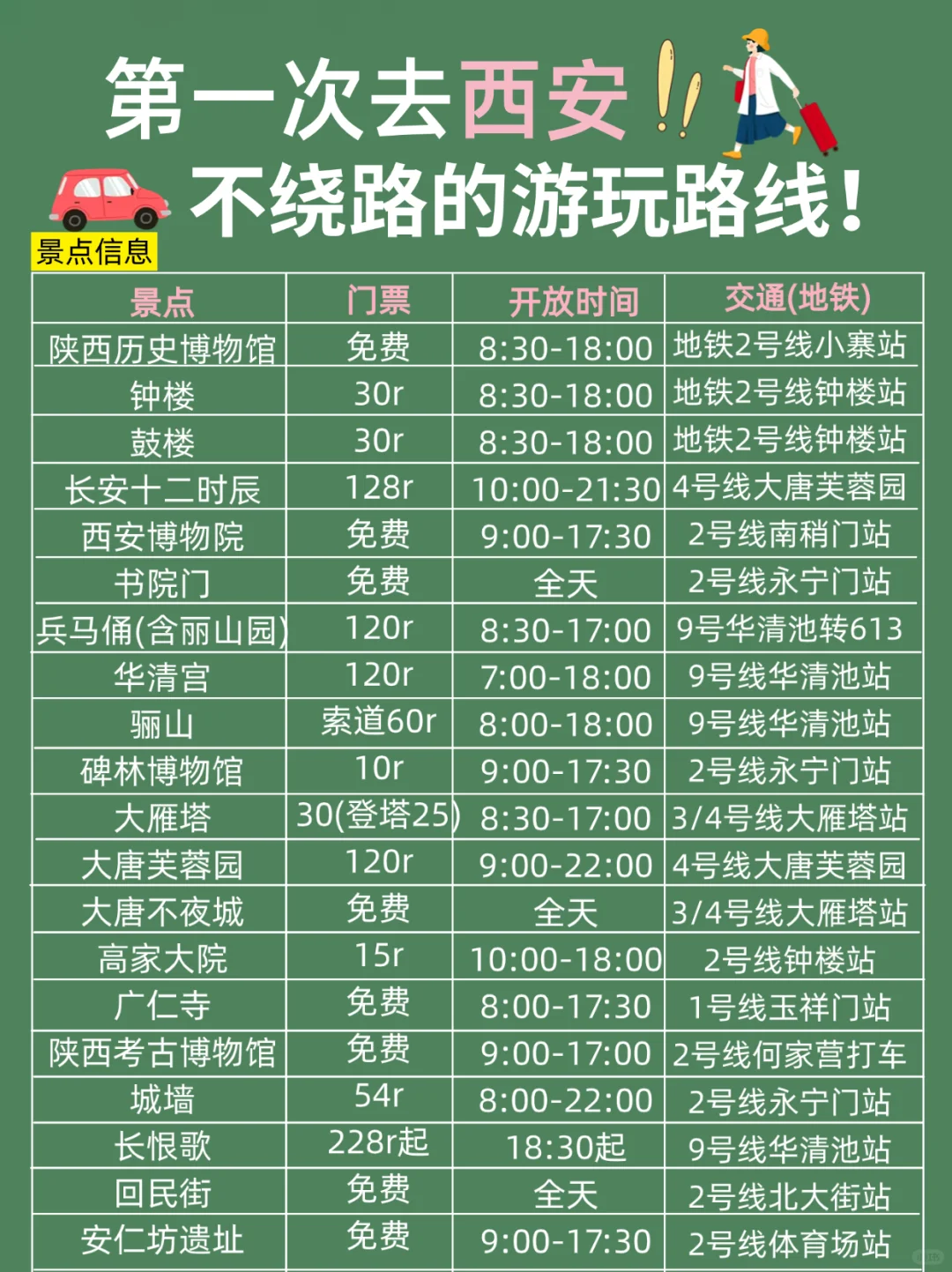 第一次去西安!!
不绕路的游玩路线!

景点信息

| 景点 | 门票 | 开放时间 | 交通(地铁) |
|---|---|---|---|
| 陕西历史博物馆 | 免费 | 8:30-18:00 | 地铁2号线小寨站 |
| 钟楼 | 30r | 8:30-18:00 | 地铁2号线钟楼站 |
| 鼓楼 | 30r | 8:30-18:00 | 地铁2号线钟楼站 |
| 长安十二时辰 | 128r | 10:00-21:30 | 4号线大唐芙蓉园 |
| 西安博物院 | 免费 | 9:00-17:30 | 2号线南稍门站 |
| 书院门 | 免费 | 全天 | 2号线永宁门站 |
| 兵马俑(含丽山园) | 120r | 8:30-17:00 | 9号华清池转613 |
| 华清宫 | 120r | 7:00-18:00 | 9号线华清池站 |
| 骊山 | 索道60r | 8:00-18:00 | 9号线华清池站 |
| 碑林博物馆 | 10r | 9:00-17:30 | 2号线永宁门站 |
| 大雁塔 | 30(登塔25) | 8:30-17:00 | 3/4号线大雁塔站 |
| 大唐芙蓉园 | 120r | 9:00-22:00 | 4号线大唐芙蓉园 |
| 大唐不夜城 | 免费 | 全天 | 3/4号线大雁塔站 |
| 高家大院 | 15r | 10:00-18:00 | 2号线钟楼站 |
| 广仁寺 | 免费 | 8:00-17:30 | 1号线玉祥门站 |
| 陕西考古博物馆 | 免费 | 9:00-17:00 | 2号线何家营打车 |
| 城墙 | 54r | 8:00-22:00 | 2号线永宁门站 |
| 长恨歌 | 228r起 | 18:30起 | 9号线华清池站 |
| 回民街 | 免费 | 全天 | 2号线北大街站 |
| 安仁坊遗址 | 免费 | 9:00-17:30 | 2号线体育场站 |